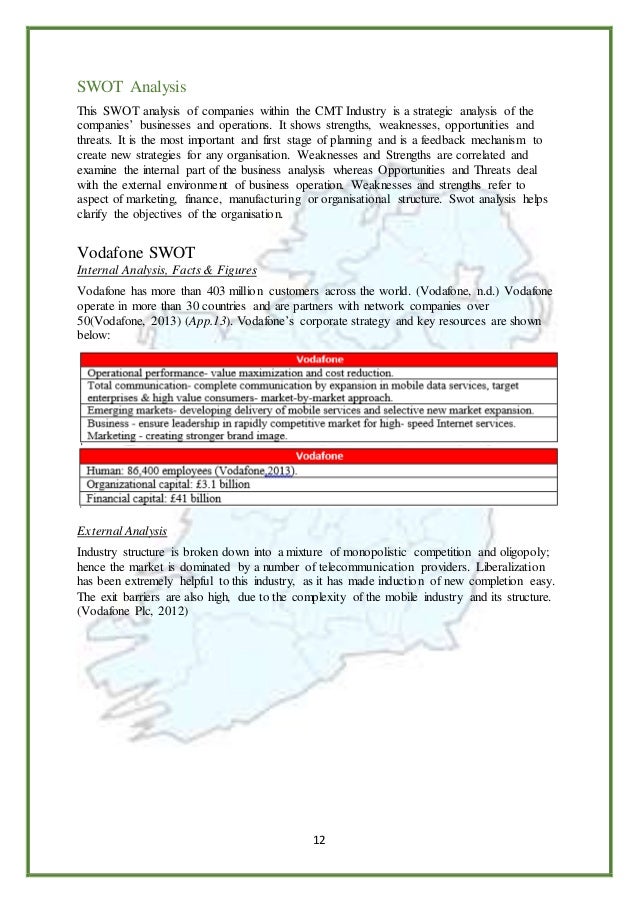 SWOT Analysis

This SWOT analysis of companies within the CMT Industry is a strategic analysis of the companies' businesses and operations. It shows strengths, weaknesses, opportunities and threats. It is the most important and first stage of planning and is a feedback mechanism to create new strategies for any organisation. Weaknesses and Strengths are correlated and examine the internal part of the business analysis whereas Opportunities and Threats deal with the external environment of business operation. Weaknesses and strengths refer to aspect of marketing, finance, manufacturing or organisational structure. Swot analysis helps clarify the objectives of the organisation.

Vodafone SWOT

Internal Analysis, Facts & Figures

Vodafone has more than 403 million customers across the world. (Vodafone, n.d.) Vodafone operate in more than 30 countries and are partners with network companies over 50(Vodafone, 2013) (App.13). Vodafone's corporate strategy and key resources are shown below:

| Vodafone |
|---|
| Operational performance- value maximization and cost reduction. |
| Total communication- complete communication by expansion in mobile data services, target enterprises & high value consumers- market-by-market approach. |
| Emerging markets- developing delivery of mobile services and selective new market expansion. |
| Business - ensure leadership in rapidly competitive market for high- speed Internet services. Marketing - creating stronger brand image. |

| Vodafone |
|---|
| Human: 86,400 employees (Vodafone,2013). |
| Organizational capital: £3.1 billion |
| Financial capital: £41 billion |

External Analysis

Industry structure is broken down into a mixture of monopolistic competition and oligopoly; hence the market is dominated by a number of telecommunication providers. Liberalization has been extremely helpful to this industry, as it has made induction of new completion easy. The exit barriers are also high, due to the complexity of the mobile industry and its structure. (Vodafone Plc, 2012)

12